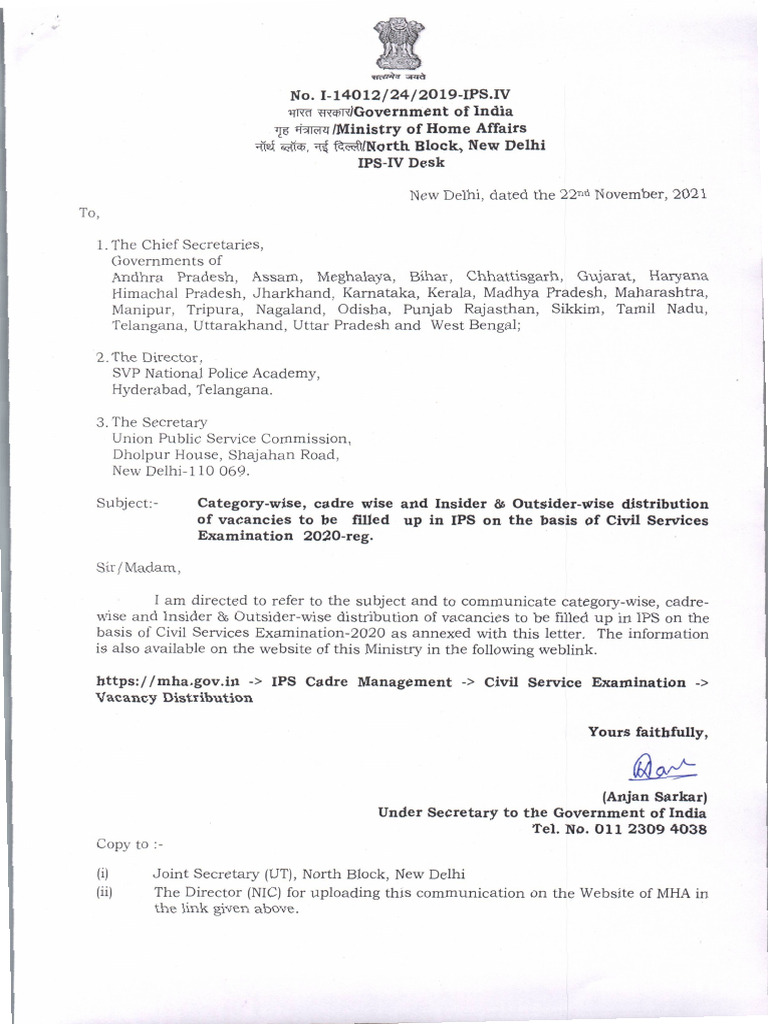 सत्यमेव जयते

No. I-14012/24/2019-IPS.IV
भारत सरकार/Government of India
गृह मंत्रालय /Ministry of Home Affairs
नॉर्थ ब्लॉक, नई दिल्ली/North Block, New Delhi
IPS-IV Desk

New Delhi, dated the 22nd November, 2021

To,

1. The Chief Secretaries,
Governments of
Andhra Pradesh, Assam, Meghalaya, Bihar, Chhattisgarh, Gujarat, Haryana Himachal Pradesh, Jharkhand, Karnataka, Kerala, Madhya Pradesh, Maharashtra, Manipur, Tripura, Nagaland, Odisha, Punjab Rajasthan, Sikkim, Tamil Nadu, Telangana, Uttarakhand, Uttar Pradesh and West Bengal;

2. The Director,
SVP National Police Academy,
Hyderabad, Telangana.

3. The Secretary
Union Public Service Commission,
Dholpur House, Shajahan Road,
New Delhi-110 069.

Subject:- Category-wise, cadre wise and Insider & Outsider-wise distribution of vacancies to be filled up in IPS on the basis of Civil Services Examination 2020-reg.

Sir/Madam,

I am directed to refer to the subject and to communicate category-wise, cadre-wise and Insider & Outsider-wise distribution of vacancies to be filled up in IPS on the basis of Civil Services Examination-2020 as annexed with this letter. The information is also available on the website of this Ministry in the following weblink.

https://mha.gov.in -> IPS Cadre Management -> Civil Service Examination -> Vacancy Distribution

Yours faithfully,

(Anjan Sarkar)
Under Secretary to the Government of India
Tel. No. 011 2309 4038

Copy to :-

(i) Joint Secretary (UT), North Block, New Delhi
(ii) The Director (NIC) for uploading this communication on the Website of MHA in the link given above.